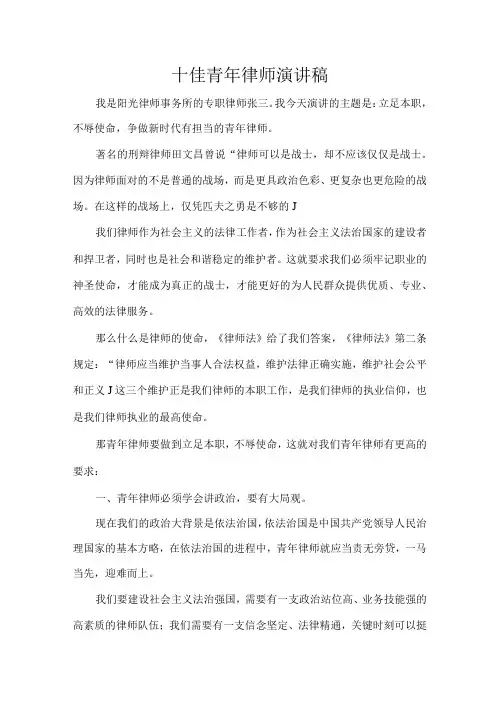 十佳青年律师演讲稿

我是阳光律师事务所的专职律师张三。我今天演讲的主题是：立足本职，不辱使命，争做新时代有担当的青年律师。

著名的刑辩律师田文昌曾说“律师可以是战士，却不应该仅仅是战士。因为律师面对的不是普通的战场，而是更具政治色彩、更复杂也更危险的战场。在这样的战场上，仅凭匹夫之勇是不够的J

我们律师作为社会主义的法律工作者，作为社会主义法治国家的建设者和捍卫者，同时也是社会和谐稳定的维护者。这就要求我们必须牢记职业的神圣使命，才能成为真正的战士，才能更好的为人民群众提供优质、专业、高效的法律服务。

那么什么是律师的使命，《律师法》给了我们答案，《律师法》第二条规定：“律师应当维护当事人合法权益，维护法律正确实施，维护社会公平和正义J这三个维护正是我们律师的本职工作，是我们律师的执业信仰，也是我们律师执业的最高使命。

那青年律师要做到立足本职，不辱使命，这就对我们青年律师有更高的要求：

一、青年律师必须学会讲政治，要有大局观。

现在我们的政治大背景是依法治国，依法治国是中国共产党领导人民治理国家的基本方略，在依法治国的进程中，青年律师就应当责无旁贷，一马当先，迎难而上。

我们要建设社会主义法治强国，需要有一支政治站位高、业务技能强的高素质的律师队伍；我们需要有一支信念坚定、法律精通，关键时刻可以挺